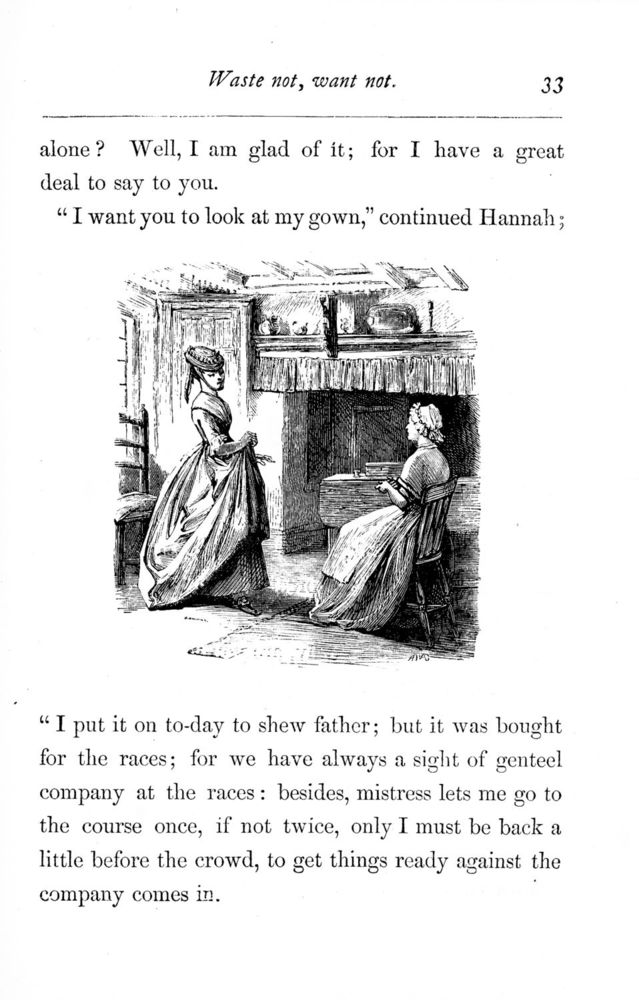 Waste not, want not. 33

alone? Well, I am glad of it; for I have a great deal to say to you.

"I want you to look at my gown," continued Hannah;

"I put it on to-day to shew father; but it was bought for the races; for we have always a sight of genteel company at the races: besides, mistress lets me go to the course once, if not twice, only I must be back a little before the crowd, to get things ready against the company comes in.